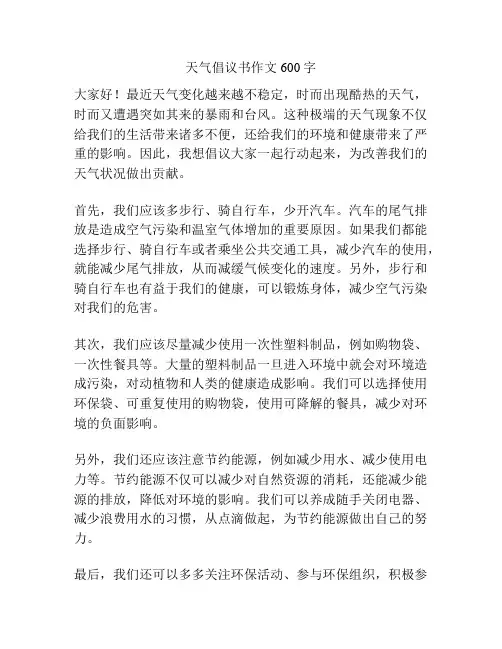 天气倡议书作文 600 字

大家好！最近天气变化越来越不稳定，时而出现酷热的天气，时而又遭遇突如其来的暴雨和台风。这种极端的天气现象不仅给我们的生活带来诸多不便，还给我们的环境和健康带来了严重的影响。因此，我想倡议大家一起行动起来，为改善我们的天气状况做出贡献。

首先，我们应该多步行、骑自行车，少开汽车。汽车的尾气排放是造成空气污染和温室气体增加的重要原因。如果我们都能选择步行、骑自行车或者乘坐公共交通工具，减少汽车的使用，就能减少尾气排放，从而减缓气候变化的速度。另外，步行和骑自行车也有益于我们的健康，可以锻炼身体，减少空气污染对我们的危害。

其次，我们应该尽量减少使用一次性塑料制品，例如购物袋、一次性餐具等。大量的塑料制品一旦进入环境中就会对环境造成污染，对动植物和人类的健康造成影响。我们可以选择使用环保袋、可重复使用的购物袋，使用可降解的餐具，减少对环境的负面影响。

另外，我们还应该注意节约能源，例如减少用水、减少使用电力等。节约能源不仅可以减少对自然资源的消耗，还能减少能源的排放，降低对环境的影响。我们可以养成随手关闭电器、减少浪费用水的习惯，从点滴做起，为节约能源做出自己的努力。

最后，我们还可以多多关注环保活动、参与环保组织，积极参